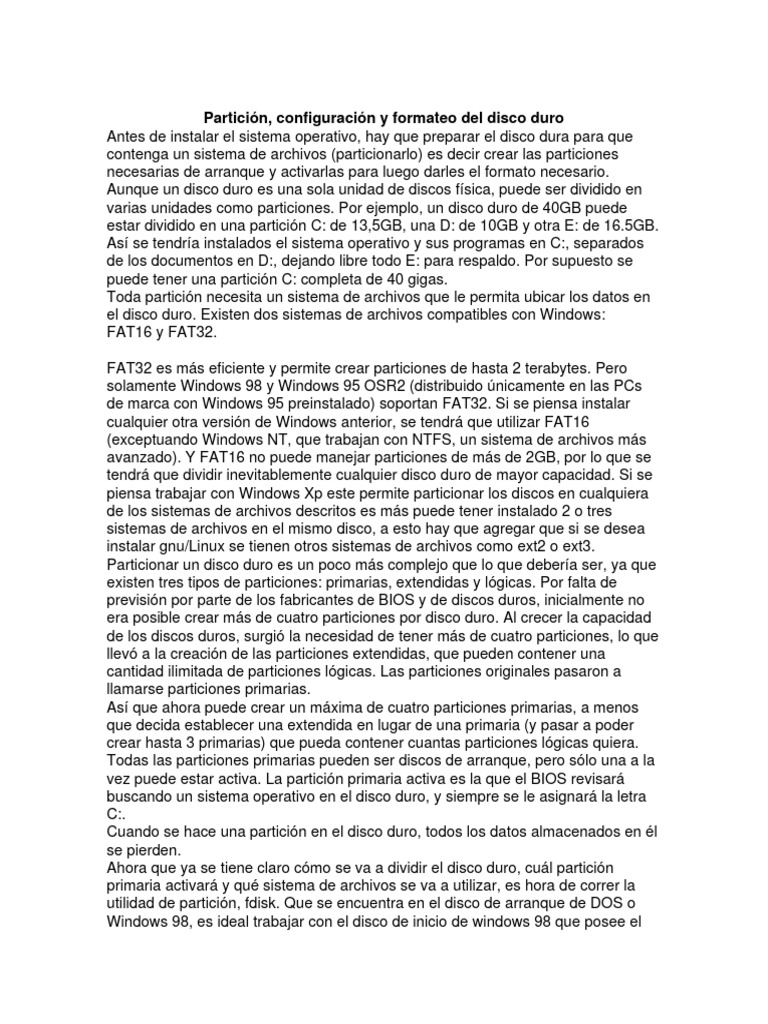 Partición, configuración y formateo del disco duro
Antes de instalar el sistema operativo, hay que preparar el disco dura para que contenga un sistema de archivos (particionarlo) es decir crear las particiones necesarias de arranque y activarlas para luego darles el formato necesario.
Aunque un disco duro es una sola unidad de discos física, puede ser dividido en varias unidades como particiones. Por ejemplo, un disco duro de 40GB puede estar dividido en una partición C: de 13,5GB, una D: de 10GB y otra E: de 16.5GB. Así se tendría instalados el sistema operativo y sus programas en C:, separados de los documentos en D:, dejando libre todo E: para respaldo. Por supuesto se puede tener una partición C: completa de 40 gigas.
Toda partición necesita un sistema de archivos que le permita ubicar los datos en el disco duro. Existen dos sistemas de archivos compatibles con Windows: FAT16 y FAT32.

FAT32 es más eficiente y permite crear particiones de hasta 2 terabytes. Pero solamente Windows 98 y Windows 95 OSR2 (distribuido únicamente en las PCs de marca con Windows 95 preinstalado) soportan FAT32. Si se piensa instalar cualquier otra versión de Windows anterior, se tendrá que utilizar FAT16 (exceptuando Windows NT, que trabajan con NTFS, un sistema de archivos más avanzado). Y FAT16 no puede manejar particiones de más de 2GB, por lo que se tendrá que dividir inevitablemente cualquier disco duro de mayor capacidad. Si se piensa trabajar con Windows Xp este permite particionar los discos en cualquiera de los sistemas de archivos descritos es más puede tener instalado 2 o tres sistemas de archivos en el mismo disco, a esto hay que agregar que si se desea instalar gnu/Linux se tienen otros sistemas de archivos como ext2 o ext3.
Particionar un disco duro es un poco más complejo que lo que debería ser, ya que existen tres tipos de particiones: primarias, extendidas y lógicas. Por falta de previsión por parte de los fabricantes de BIOS y de discos duros, inicialmente no era posible crear más de cuatro particiones por disco duro. Al crecer la capacidad de los discos duros, surgió la necesidad de tener más de cuatro particiones, lo que llevó a la creación de las particiones extendidas, que pueden contener una cantidad ilimitada de particiones lógicas. Las particiones originales pasaron a llamarse particiones primarias.
Así que ahora puede crear un máxima de cuatro particiones primarias, a menos que decida establecer una extendida en lugar de una primaria (y pasar a poder crear hasta 3 primarias) que pueda contener cuantas particiones lógicas quiera.
Todas las particiones primarias pueden ser discos de arranque, pero sólo una a la vez puede estar activa. La partición primaria activa es la que el BIOS revisará buscando un sistema operativo en el disco duro, y siempre se le asignará la letra C:.
Cuando se hace una partición en el disco duro, todos los datos almacenados en él se pierden.
Ahora que ya se tiene claro cómo se va a dividir el disco duro, cuál partición primaria activará y qué sistema de archivos se va a utilizar, es hora de correr la utilidad de partición, fdisk. Que se encuentra en el disco de arranque de DOS o Windows 98, es ideal trabajar con el disco de inicio de windows 98 que posee el